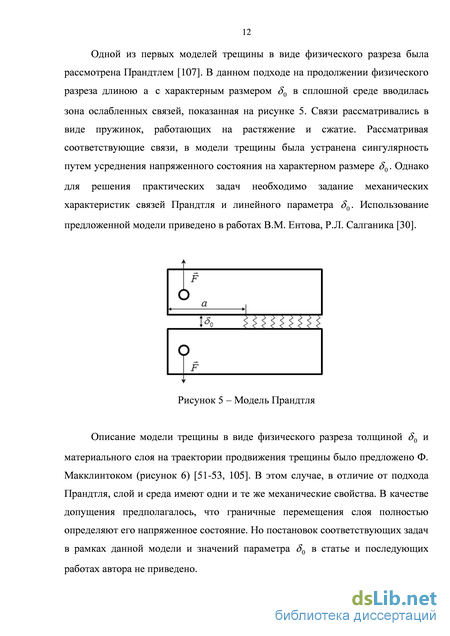 12

Одной из первых моделей трещины в виде физического разреза была рассмотрена Прандтлем [107]. В данном подходе на продолжении физического разреза длиною a с характерным размером $\delta_0$ в сплошной среде вводилась зона ослабленных связей, показанная на рисунке 5. Связи рассматривались в виде пружинок, работающих на растяжение и сжатие. Рассматривая соответствующие связи, в модели трещины была устранена сингулярность путем усреднения напряженного состояния на характерном размере $\delta_0$. Однако для решения практических задач необходимо задание механических характеристик связей Прандтля и линейного параметра $\delta_0$. Использование предложенной модели приведено в работах В.М. Ентова, Р.Л. Салганика [30].

$\vec{F}$

$a$

$\delta_0$

$\vec{F}$

Рисунок 5 – Модель Прандтля

Описание модели трещины в виде физического разреза толщиной $\delta_0$ и материального слоя на траектории продвижения трещины было предложено Ф. Макклинтоком (рисунок 6) [51-53, 105]. В этом случае, в отличие от подхода Прандтля, слой и среда имеют одни и те же механические свойства. В качестве допущения предполагалось, что граничные перемещения слоя полностью определяют его напряженное состояние. Но постановок соответствующих задач в рамках данной модели и значений параметра $\delta_0$ в статье и последующих работах автора не приведено.

dsLib.net
библиотека диссертаций